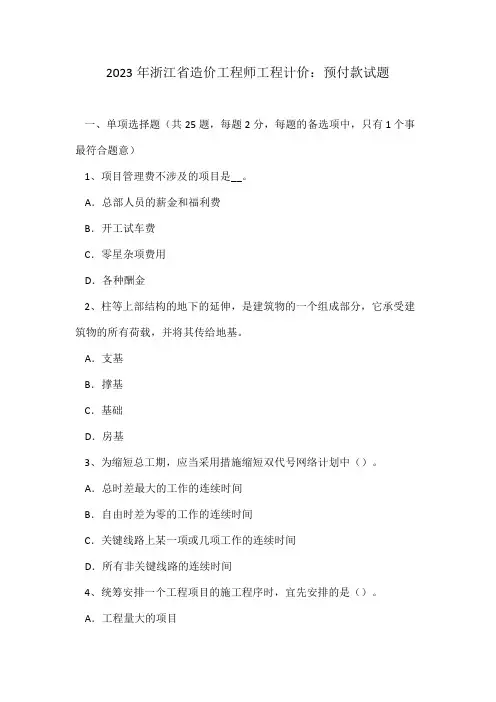 2023年浙江省造价工程师工程计价：预付款试题

一、单项选择题（共25题，每题2分，每题的备选项中，只有1个事最符合题意）

1、项目管理费不涉及的项目是__。

A．总部人员的薪金和福利费

B．开工试车费

C．零星杂项费用

D．各种酬金

2、柱等上部结构的地下的延伸，是建筑物的一个组成部分，它承受建筑物的所有荷载，并将其传给地基。

A．支基

B．撑基

C．基础

D．房基

3、为缩短总工期，应当采用措施缩短双代号网络计划中（）。

A．总时差最大的工作的连续时间

B．自由时差为零的工作的连续时间

C．关键线路上某一项或几项工作的连续时间

D．所有非关键线路的连续时间

4、统筹安排一个工程项目的施工程序时，宜先安排的是（）。

A．工程量大的项目